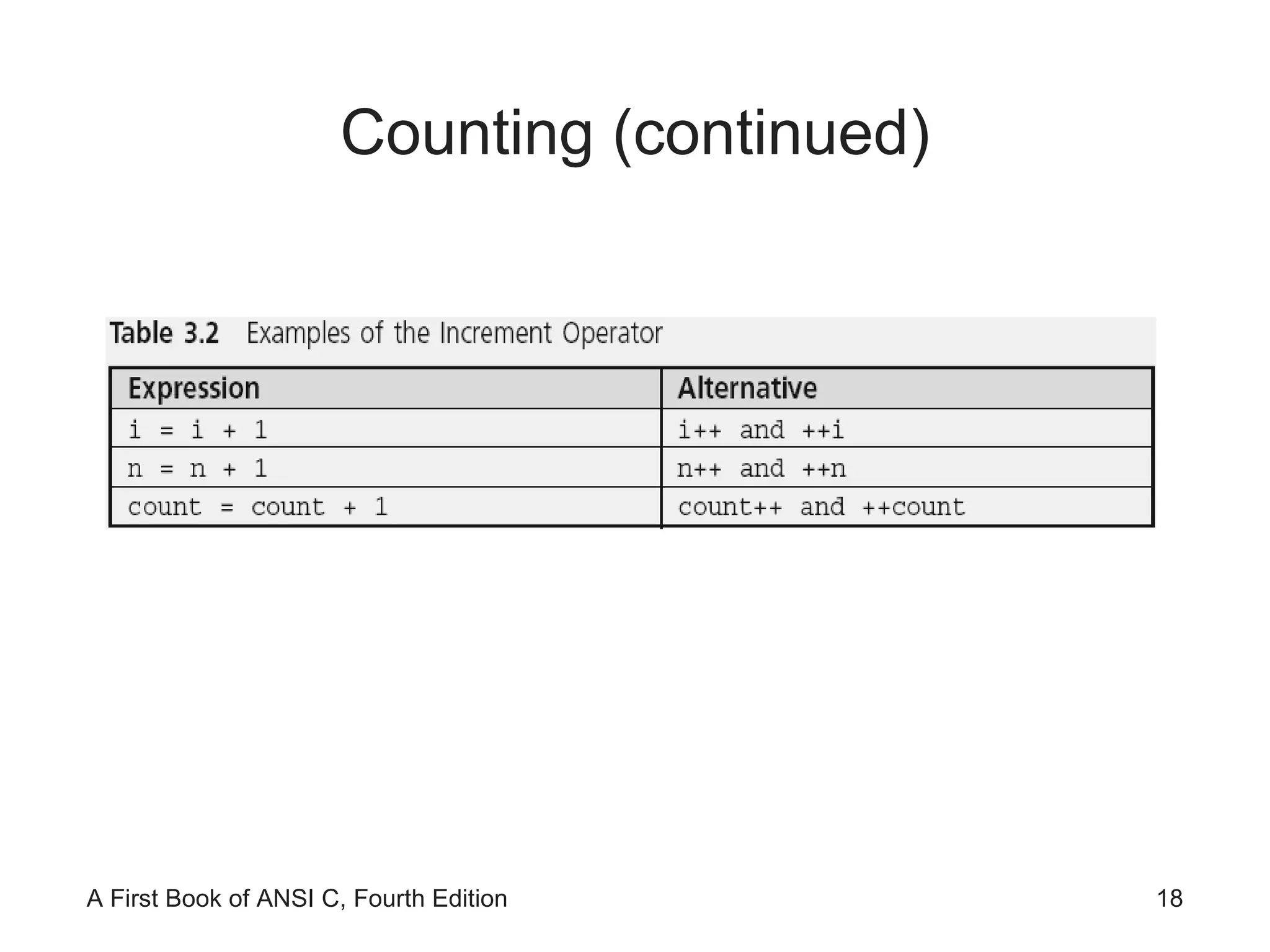 Counting (continued)

Table 3.2 Examples of the Increment Operator

| Expression | Alternative |
|---|---|
| i = i + 1 | i++ and ++i |
| n = n + 1 | n++ and ++n |
| count = count + 1 | count++ and ++count |

A First Book of ANSI C, Fourth Edition

18